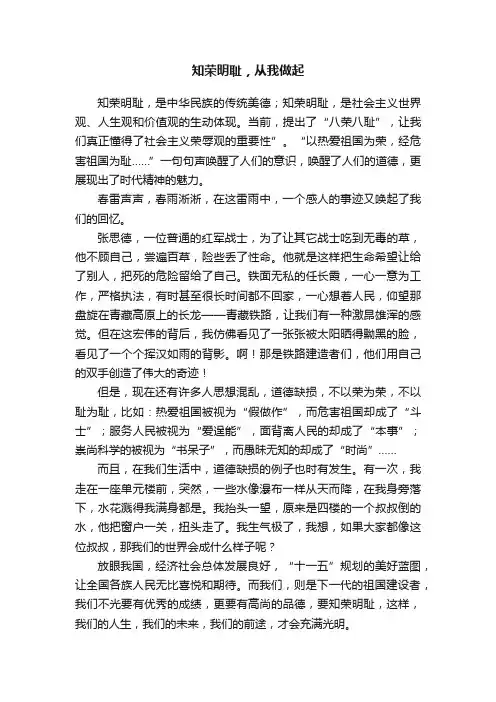 知荣明耻，从我做起

知荣明耻，是中华民族的传统美德；知荣明耻，是社会主义世界观、人生观和价值观的生动体现。当前，提出了“八荣八耻”，让我们真正懂得了社会主义荣辱观的重要性”。“以热爱祖国为荣，经危害祖国为耻……”一句句声唤醒了人们的意识，唤醒了人们的道德，更展现出了时代精神的魅力。

春雷声声，春雨淅淅，在这雷雨中，一个感人的事迹又唤起了我们的回忆。

张思德，一位普通的红军战士，为了让其它战士吃到无毒的草，他不顾自己，尝遍百草，险些丢了性命。他就是这样把生命希望让给了别人，把死的危险留给了自己。铁面无私的任长霞，一心一意为工作，严格执法，有时甚至很长时间都不回家，一心想着人民，仰望那盘旋在青藏高原上的长龙——青藏铁路，让我们有一种激昂雄浑的感觉。但在这宏伟的背后，我仿佛看见了一张张被太阳晒得黝黑的脸，看见了一个个挥汉如雨的背影。啊！那是铁路建造者们，他们用自己的双手创造了伟大的奇迹！

但是，现在还有许多人思想混乱，道德缺损，不以荣为荣，不以耻为耻，比如：热爱祖国被视为“假做作”，而危害祖国却成了“斗士”；服务人民被视为“爱逞能”，面背离人民的却成了“本事”；崇尚科学的被视为“书呆子”，而愚昧无知的却成了“时尚”……

而且，在我们生活中，道德缺损的例子也时有发生。有一次，我走在一座单元楼前，突然，一些水像瀑布一样从天而降，在我身旁落下，水花溅得我满身都是。我抬头一望，原来是四楼的一个叔叔倒的水，他把窗户一关，扭头走了。我生气极了，我想，如果大家都像这位叔叔，那我们的世界会成什么样子呢？

放眼我国，经济社会总体发展良好，“十一五”规划的美好蓝图，让全国各族人民无比喜悦和期待。而我们，则是下一代的祖国建设者，我们不光要有优秀的成绩，更要有高尚的品德，要知荣明耻，这样，我们的人生，我们的未来，我们的前途，才会充满光明。